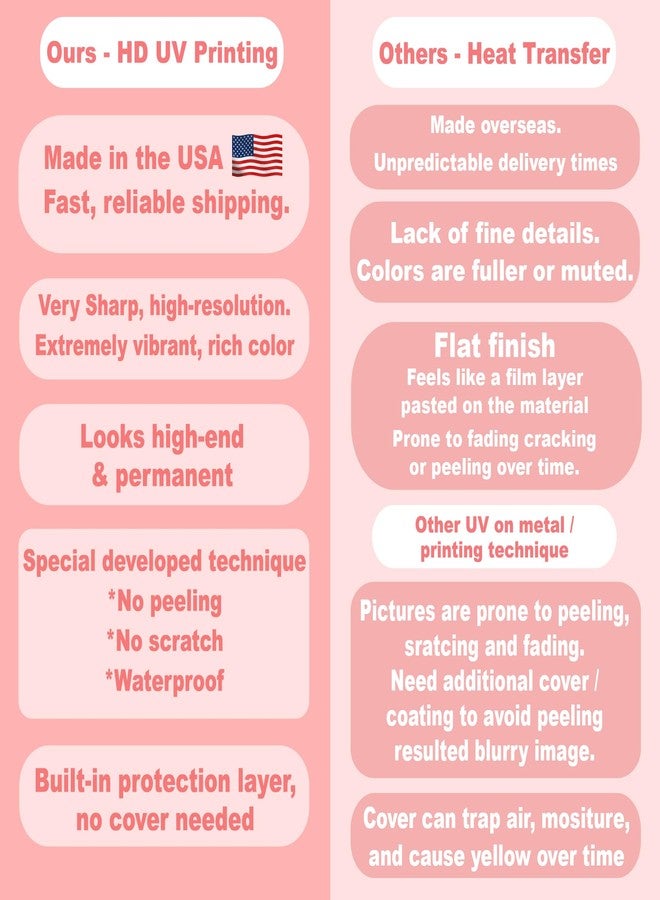 Ours - HD UV Printing

Made in the USA
Fast, reliable shipping.

Very Sharp, high-resolution.
Extremely vibrant, rich color

Looks high-end
& permanent

Special developed technique
*No peeling
*No scratch
*Waterproof

Built-in protection layer,
no cover needed

Others - Heat Transfer

Made overseas.
Unpredictable delivery times

Lack of fine details.
Colors are fuller or muted.

Flat finish
Feels like a film layer
pasted on the material
Prone to fading cracking
or peeling over time.

Other UV on metal /
printing technique

Pictures are prone to peeling,
sratcing and fading.
Need additional cover /
coating to avoid peeling
resulted blurry image.

Cover can trap air, mositure,
and cause yellow over time